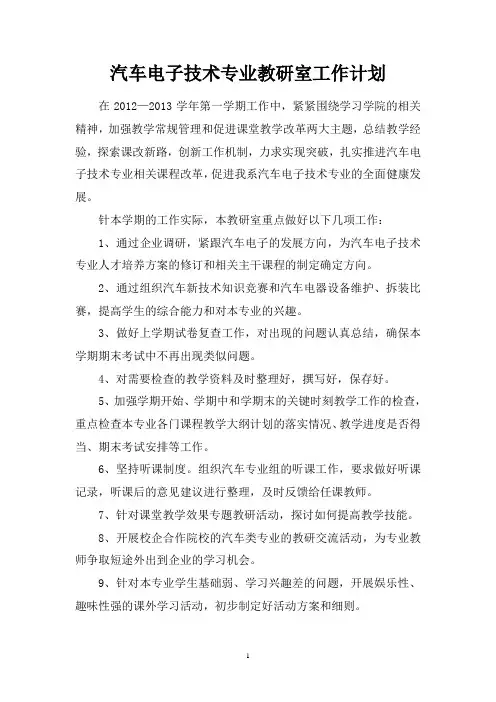 汽车电子技术专业教研室工作计划

在 2012—2013 学年第一学期工作中，紧紧围绕学习学院的相关精神，加强教学常规管理和促进课堂教学改革两大主题，总结教学经验，探索课改新路，创新工作机制，力求实现突破，扎实推进汽车电子技术专业相关课程改革，促进我系汽车电子技术专业的全面健康发展。

针本学期的工作实际，本教研室重点做好以下几项工作：

1、通过企业调研，紧跟汽车电子的发展方向，为汽车电子技术专业人才培养方案的修订和相关主干课程的制定确定方向。

2、通过组织汽车新技术知识竞赛和汽车电器设备维护、拆装比赛，提高学生的综合能力和对本专业的兴趣。

3、做好上学期试卷复查工作，对出现的问题认真总结，确保本学期期末考试中不再出现类似问题。

4、对需要检查的教学资料及时整理好，撰写好，保存好。

5、加强学期开始、学期中和学期末的关键时刻教学工作的检查，重点检查本专业各门课程教学大纲计划的落实情况、教学进度是否得当、期末考试安排等工作。

6、坚持听课制度。组织汽车专业组的听课工作，要求做好听课记录，听课后的意见建议进行整理，及时反馈给任课教师。

7、针对课堂教学效果专题教研活动，探讨如何提高教学技能。

8、开展校企合作院校的汽车类专业的教研交流活动，为专业教师争取短途外出到企业的学习机会。

9、针对本专业学生基础弱、学习兴趣差的问题，开展娱乐性、趣味性强的课外学习活动，初步制定好活动方案和细则。

1